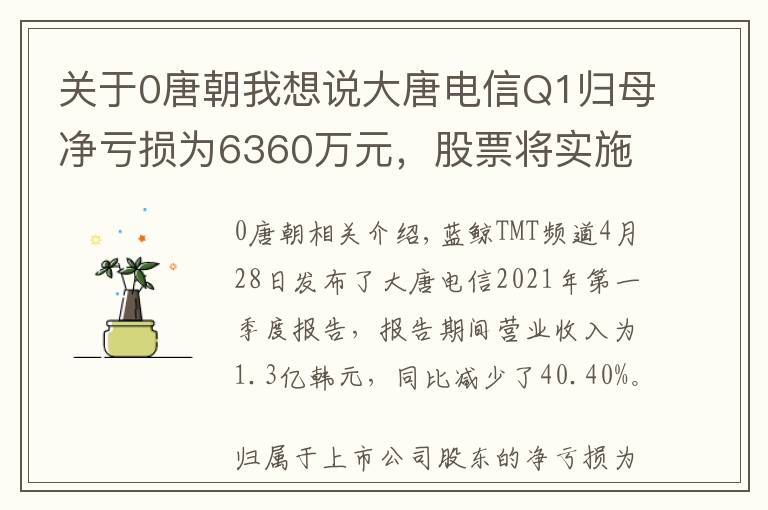 关于0唐朝我想说大唐电信Q1归母净亏损为6360万元，股票将实施

0唐朝相关介绍，蓝鲸TMT频道4月28日发布了大唐电信2021年第一季度报告，报告期间营业收入为1.3亿韩元，同比减少了40.40%。

归属于上市公司股东的净亏损为